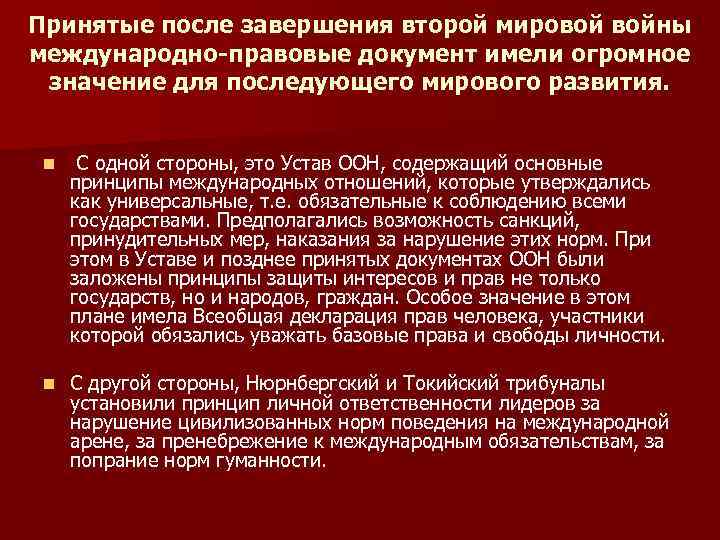 Принятые после завершения второй мировой войны международно-правовые документ имели огромное значение для последующего мирового развития.

С одной стороны, это Устав ООН, содержащий основные принципы международных отношений, которые утверждались как универсальные, т.е. обязательные к соблюдению всеми государствами. Предполагались возможность санкций, принудительных мер, наказания за нарушение этих норм. При этом в Уставе и позднее принятых документах ООН были заложены принципы защиты интересов и прав не только государств, но и народов, граждан. Особое значение в этом плане имела Всеобщая декларация прав человека, участники которой обязались уважать базовые права и свободы личности.

С другой стороны, Нюрнбергский и Токийский трибуналы установили принцип личной ответственности лидеров за нарушение цивилизованных норм поведения на международной арене, за пренебрежение к международным обязательствам, за попрание норм гуманности.